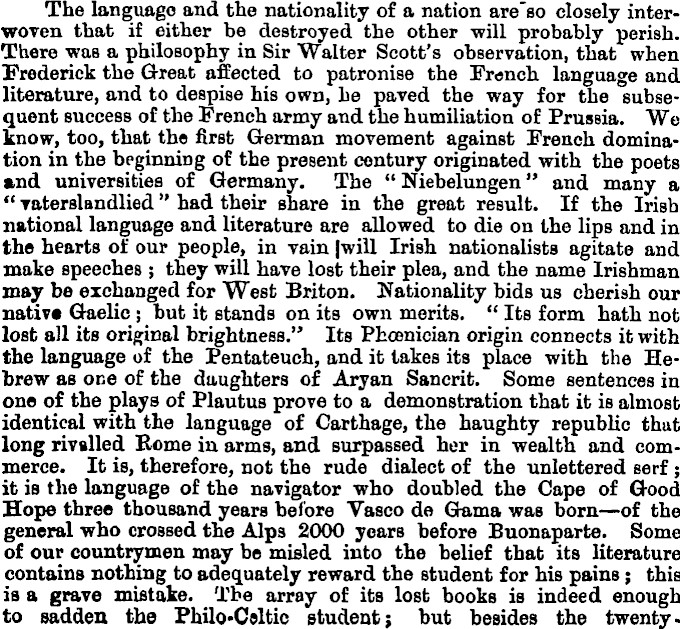 The language and the nationality of a nation are so closely interwoven that if either be destroyed the other will probably perish. There was a philosophy in Sir Walter Scott's observation, that when Frederick the Great affected to patronise the French language and literature, and to despise his own, he paved the way for the subsequent success of the French army and the humiliation of Prussia. We know, too, that the first German movement against French domination in the beginning of the present century originated with the poets and universities of Germany. The "Niebelungen" and many a "vaterslandlied" had their share in the great result. If the Irish national language and literature are allowed to die on the lips and in the hearts of our people, in vain will Irish nationalists agitate and make speeches; they will have lost their plea, and the name Irishman may be exchanged for West Briton. Nationality bids us cherish our native Gaelic; but it stands on its own merits. "Its form hath not lost all its original brightness." Its Phœnician origin connects it with the language of the Pentateuch, and it takes its place with the Hebrew as one of the daughters of Aryan Sancrit. Some sentences in one of the plays of Plautus prove to a demonstration that it is almost identical with the language of Carthage, the haughty republic that long rivalled Rome in arms, and surpassed her in wealth and commerce. It is, therefore, not the rude dialect of the unlettered serf; it is the language of the navigator who doubled the Cape of Good Hope three thousand years before Vasco de Gama was born—of the general who crossed the Alps 2000 years before Buonaparte. Some of our countrymen may be misled into the belief that its literature contains nothing to adequately reward the student for his pains; this is a grave mistake. The array of its lost books is indeed enough to sadden the Philo-Celtic student; but besides the twenty-